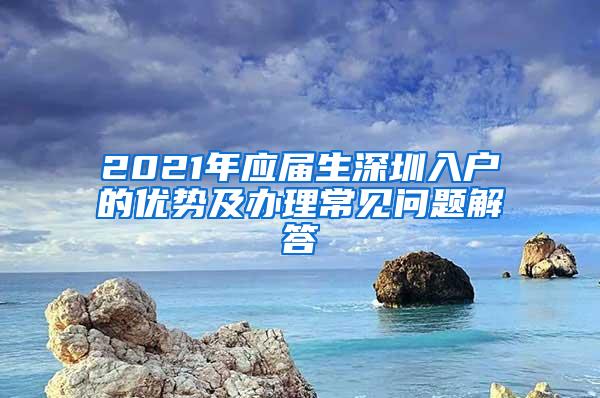 2021年应届生深圳入户的优势及办理常见问题解答